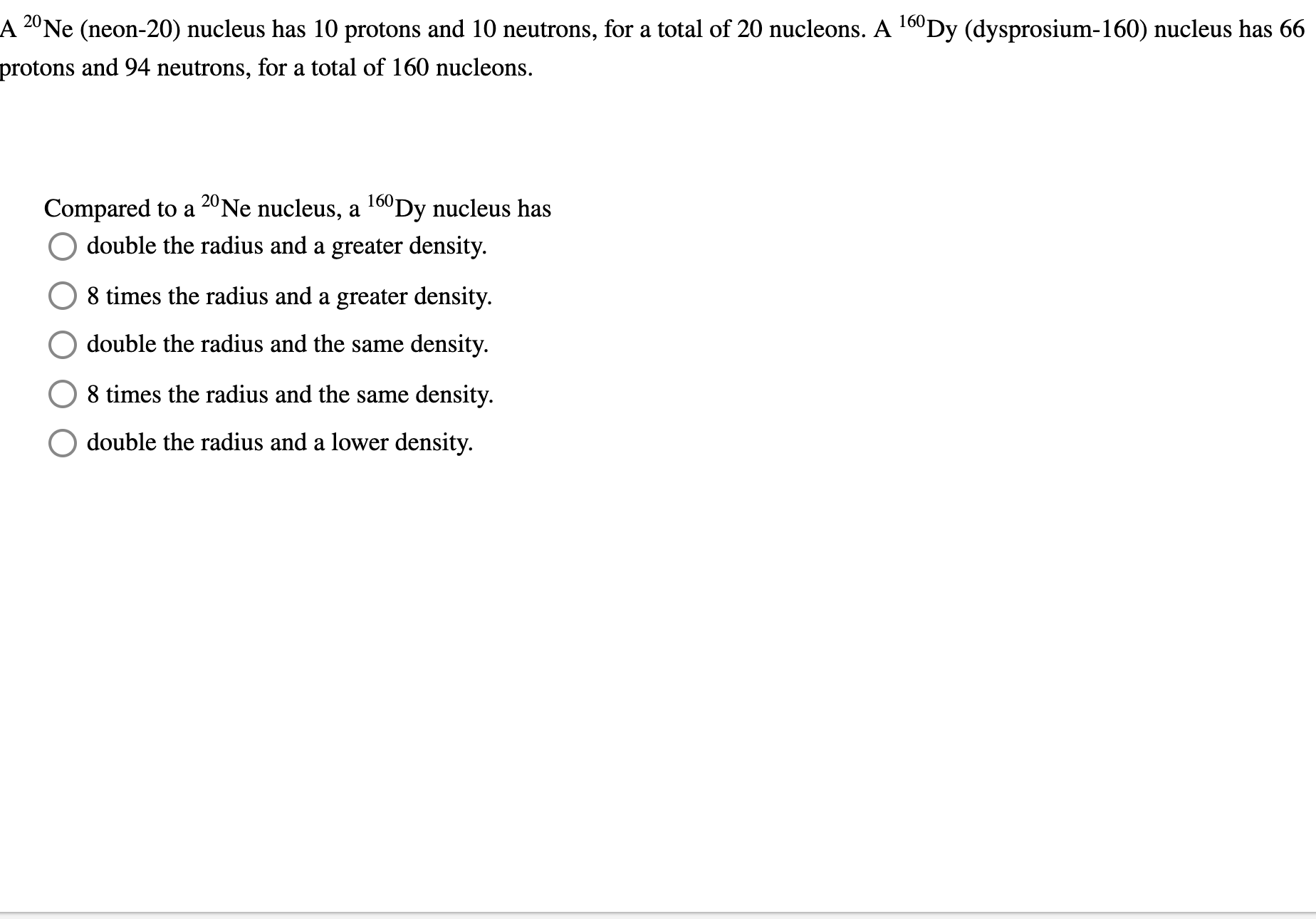 A $^{20}$Ne (neon-20) nucleus has 10 protons and 10 neutrons, for a total of 20 nucleons. A $^{160}$Dy (dysprosium-160) nucleus has 66 protons and 94 neutrons, for a total of 160 nucleons.

Compared to a $^{20}$Ne nucleus, a $^{160}$Dy nucleus has

double the radius and a greater density.

8 times the radius and a greater density.

double the radius and the same density.

8 times the radius and the same density.

double the radius and a lower density.